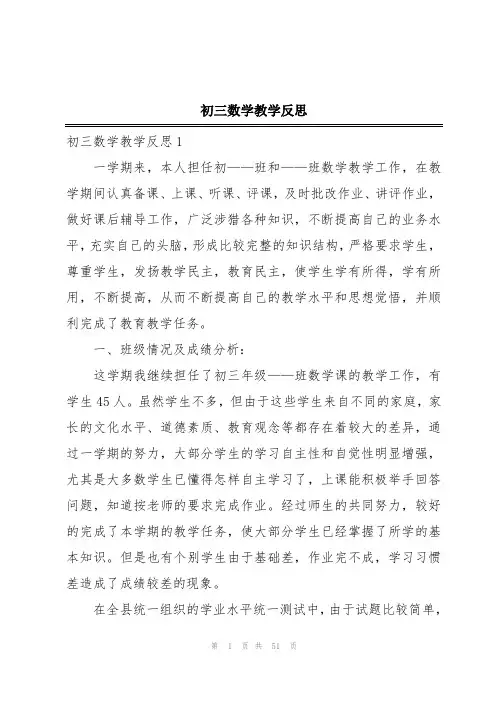 初三数学教学反思

初三数学教学反思1

一学期来，本人担任初——班和——班数学教学工作，在教学期间认真备课、上课、听课、评课，及时批改作业、讲评作业，做好课后辅导工作，广泛涉猎各种知识，不断提高自己的业务水平，充实自己的头脑，形成比较完整的知识结构，严格要求学生，尊重学生，发扬教学民主，教育民主，使学生学有所得，学有所用，不断提高，从而不断提高自己的教学水平和思想觉悟，并顺利完成了教育教学任务。

一、班级情况及成绩分析：

这学期我继续担任了初三年级——班数学课的教学工作，有学生45人。虽然学生不多，但由于这些学生来自不同的家庭，家长的文化水平、道德素质、教育观念等都存在着较大的差异，通过一学期的努力，大部分学生的学习自主性和自觉性明显增强，尤其是大多数学生已懂得怎样自主学习了，上课能积极举手回答问题，知道按老师的要求完成作业。经过师生的共同努力，较好的完成了本学期的教学任务，使大部分学生已经掌握了所学的基本知识。但是也有个别学生由于基础差，作业完不成，学习习惯差造成了成绩较差的现象。

在全县统一组织的学业水平统一测试中，由于试题比较简单，

第 1 页 共 51 页